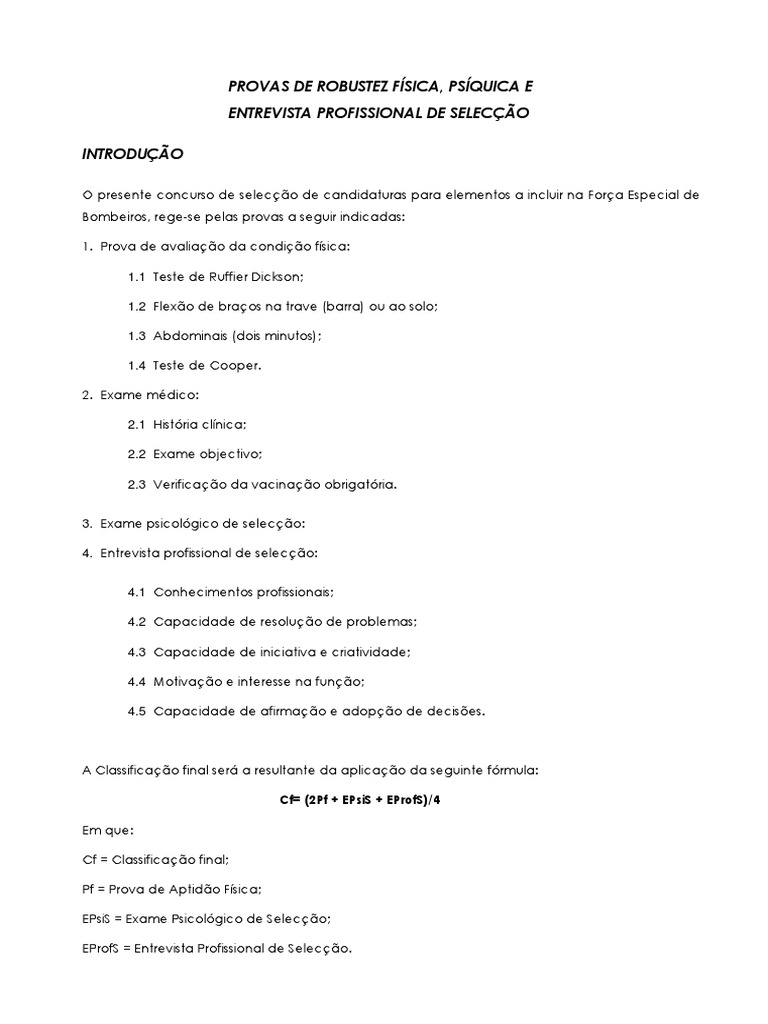 PROVAS DE ROBUSTEZ FÍSICA, PSÍQUICA E
ENTREVISTA PROFISSIONAL DE SELECÇÃO

INTRODUÇÃO

O presente concurso de selecção de candidaturas para elementos a incluir na Força Especial de Bombeiros, rege-se pelas provas a seguir indicadas:

1. Prova de avaliação da condição física:

1.1 Teste de Ruffier Dickson;

1.2 Flexão de braços na trave (barra) ou ao solo;

1.3 Abdominais (dois minutos);

1.4 Teste de Cooper.

2. Exame médico:

2.1 História clínica;

2.2 Exame objectivo;

2.3 Verificação da vacinação obrigatória.

3. Exame psicológico de selecção:

4. Entrevista profissional de selecção:

4.1 Conhecimentos profissionais;

4.2 Capacidade de resolução de problemas;

4.3 Capacidade de iniciativa e criatividade;

4.4 Motivação e interesse na função;

4.5 Capacidade de afirmação e adopção de decisões.

A Classificação final será a resultante da aplicação da seguinte fórmula:

Cf= (2Pf + EPsiS + EProfS)/4

Em que:

Cf = Classificação final;

Pf = Prova de Aptidão Física;

EPsiS = Exame Psicológico de Selecção;

EProfS = Entrevista Profissional de Selecção.